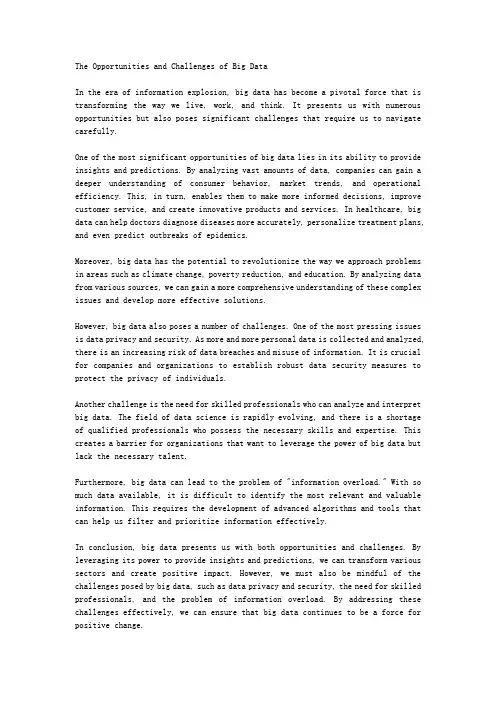 The Opportunities and Challenges of Big Data

In the era of information explosion, big data has become a pivotal force that is transforming the way we live, work, and think. It presents us with numerous opportunities but also poses significant challenges that require us to navigate carefully.

One of the most significant opportunities of big data lies in its ability to provide insights and predictions. By analyzing vast amounts of data, companies can gain a deeper understanding of consumer behavior, market trends, and operational efficiency. This, in turn, enables them to make more informed decisions, improve customer service, and create innovative products and services. In healthcare, big data can help doctors diagnose diseases more accurately, personalize treatment plans, and even predict outbreaks of epidemics.

Moreover, big data has the potential to revolutionize the way we approach problems in areas such as climate change, poverty reduction, and education. By analyzing data from various sources, we can gain a more comprehensive understanding of these complex issues and develop more effective solutions.

However, big data also poses a number of challenges. One of the most pressing issues is data privacy and security. As more and more personal data is collected and analyzed, there is an increasing risk of data breaches and misuse of information. It is crucial for companies and organizations to establish robust data security measures to protect the privacy of individuals.

Another challenge is the need for skilled professionals who can analyze and interpret big data. The field of data science is rapidly evolving, and there is a shortage of qualified professionals who possess the necessary skills and expertise. This creates a barrier for organizations that want to leverage the power of big data but lack the necessary talent.

Furthermore, big data can lead to the problem of "information overload." With so much data available, it is difficult to identify the most relevant and valuable information. This requires the development of advanced algorithms and tools that can help us filter and prioritize information effectively.

In conclusion, big data presents us with both opportunities and challenges. By leveraging its power to provide insights and predictions, we can transform various sectors and create positive impact. However, we must also be mindful of the challenges posed by big data, such as data privacy and security, the need for skilled professionals, and the problem of information overload. By addressing these challenges effectively, we can ensure that big data continues to be a force for positive change.